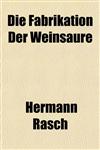 Die Fabrikation Der Weinsaure

Hermann Rasch